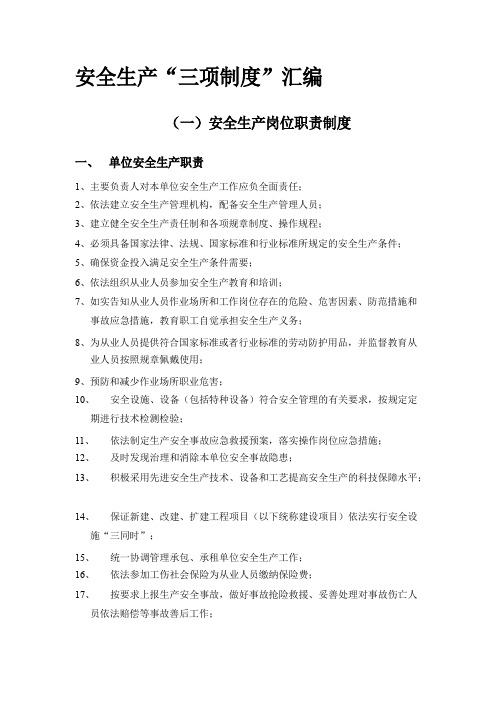 安全生产“三项制度”汇编

（一）安全生产岗位职责制度

一、 单位安全生产职责

1、主要负责人对本单位安全生产工作应负全面责任；

2、依法建立安全生产管理机构，配备安全生产管理人员；

3、建立健全安全生产责任制和各项规章制度、操作规程；

4、必须具备国家法律、法规、国家标准和行业标准所规定的安全生产条件；

5、确保资金投入满足安全生产条件需要；

6、依法组织从业人员参加安全生产教育和培训；

7、如实告知从业人员作业场所和工作岗位存在的危险、危害因素、防范措施和事故应急措施，教育职工自觉承担安全生产义务；

8、为从业人员提供符合国家标准或者行业标准的劳动防护用品，并监督教育从业人员按照规章佩戴使用；

9、预防和减少作业场所职业危害；

10、 安全设施、设备（包括特种设备）符合安全管理的有关要求，按规定定期进行技术检测检验；

11、 依法制定生产安全事故应急救援预案，落实操作岗位应急措施；

12、 及时发现治理和消除本单位安全事故隐患；

13、 积极采用先进安全生产技术、设备和工艺提高安全生产的科技保障水平；

14、 保证新建、改建、扩建工程项目（以下统称建设项目）依法实行安全设施“三同时”；

15、 统一协调管理承包、承租单位安全生产工作；

16、 依法参加工伤社会保险为从业人员缴纳保险费；

17、 按要求上报生产安全事故，做好事故抢险救援、妥善处理对事故伤亡人员依法赔偿等事故善后工作；